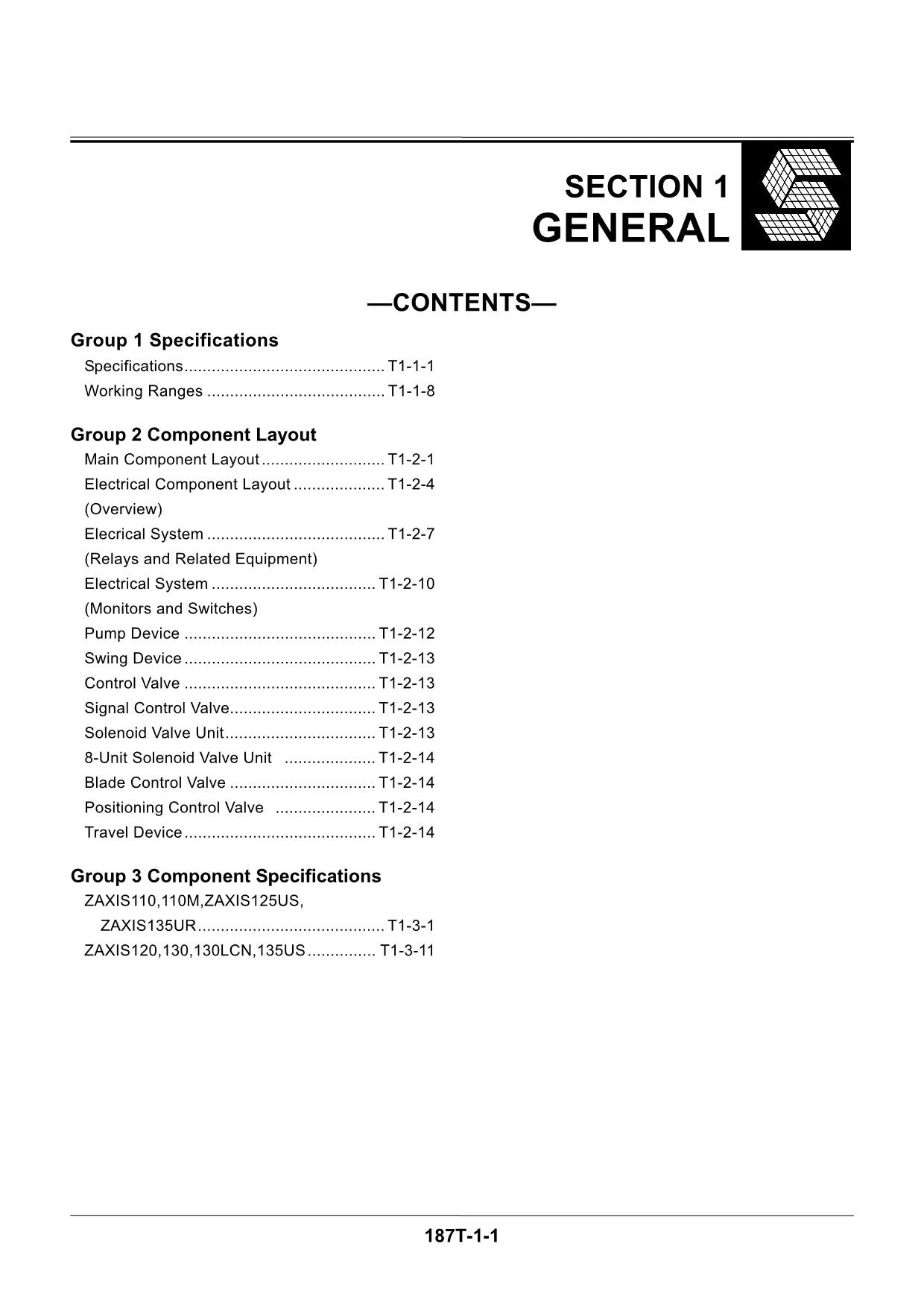 SECTION 1
GENERAL

—CONTENTS—

Group 1 Specifications
Specifications T1-1-1
Working Ranges T1-1-8

Group 2 Component Layout
Main Component Layout T1-2-1
Electrical Component Layout T1-2-4
(Overview)
Elecrical System T1-2-7
(Relays and Related Equipment)
Electrical System T1-2-10
(Monitors and Switches)
Pump Device T1-2-12
Swing Device T1-2-13
Control Valve T1-2-13
Signal Control Valve T1-2-13
Solenoid Valve Unit T1-2-13
8-Unit Solenoid Valve Unit T1-2-14
Blade Control Valve T1-2-14
Positioning Control Valve T1-2-14
Travel Device T1-2-14

Group 3 Component Specifications
ZAXIS110,110M,ZAXIS125US,
ZAXIS135UR T1-3-1
ZAXIS120,130,130LCN,135US T1-3-11

187T-1-1